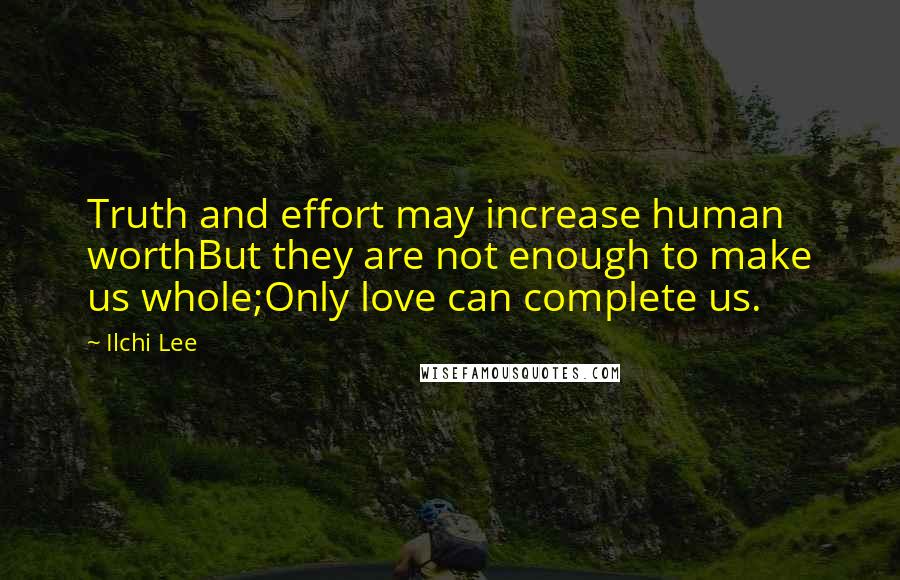 Truth and effort may increase human worthBut they are not enough to make us whole;Only love can complete us.

~ Ilchi Lee

WISEFAMOUSQUOTES.COM